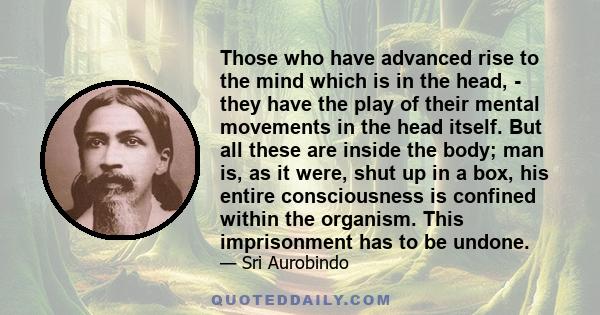 Those who have advanced rise to the mind which is in the head, - they have the play of their mental movements in the head itself. But all these are inside the body; man is, as it were, shut up in a box, his entire consciousness is confined within the organism. This imprisonment has to be undone.
— Sri Aurobindo

QUOTEDDAILY.COM